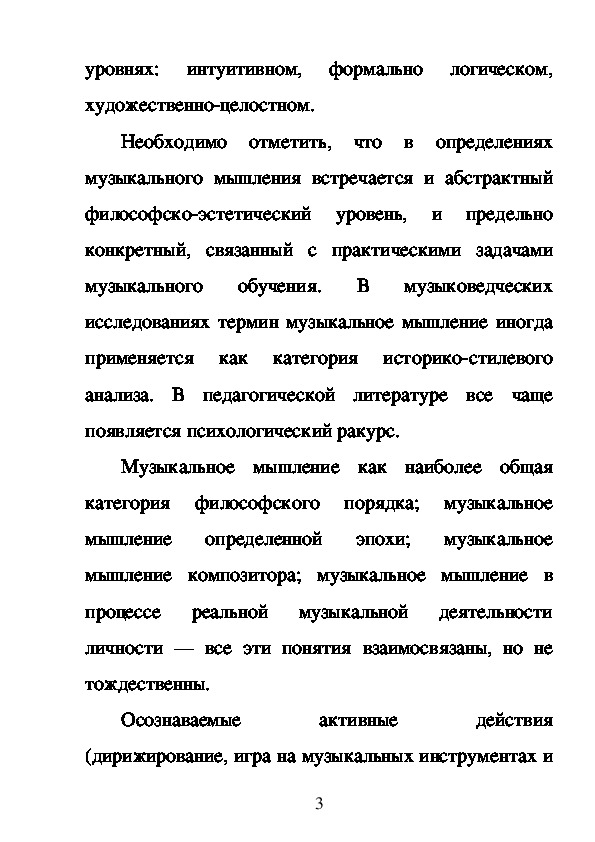 уровнях: интуитивном, формально логическом, художественно-целостном.

Необходимо отметить, что в определениях музыкального мышления встречается и абстрактный философско-эстетический уровень, и предельно конкретный, связанный с практическими задачами музыкального обучения. В музыковедческих исследованиях термин музыкальное мышление иногда применяется как категория историко-стилевого анализа. В педагогической литературе все чаще появляется психологический ракурс.

Музыкальное мышление как наиболее общая категория философского порядка; музыкальное мышление определенной эпохи; музыкальное мышление композитора; музыкальное мышление в процессе реальной музыкальной деятельности личности — все эти понятия взаимосвязаны, но не тождественны.

Осознаваемые активные действия (дирижирование, игра на музыкальных инструментах и

3